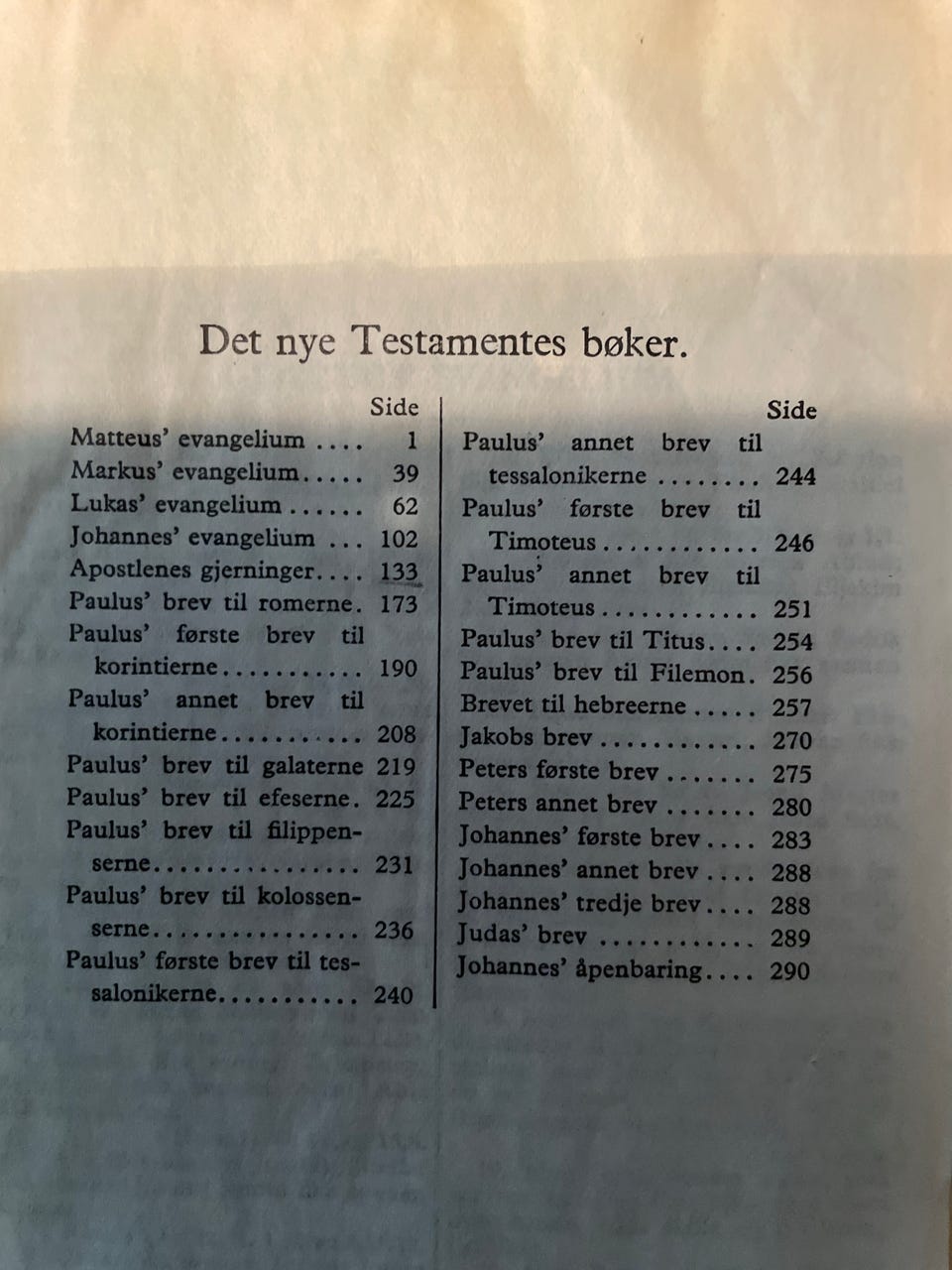 Det nye Testamentes bøker.

Side
Matteus' evangelium 1
Markus' evangelium 39
Lukas' evangelium 62
Johannes' evangelium 102
Apostlenes gjerninger 133
Paulus' brev til romerne. 173
Paulus' første brev til korintierne 190
Paulus' annet brev til korintierne 208
Paulus' brev til galaterne 219
Paulus' brev til efeserne. 225
Paulus' brev til filippenserne 231
Paulus' brev til kolossenserne 236
Paulus' første brev til tessalonikerne 240

Side
Paulus' annet brev til tessalonikerne 244
Paulus' første brev til Timoteus 246
Paulus' annet brev til Timoteus 251
Paulus' brev til Titus 254
Paulus' brev til Filemon. 256
Brevet til hebreerne 257
Jakobs brev 270
Peters første brev 275
Peters annet brev 280
Johannes' første brev 283
Johannes' annet brev 288
Johannes' tredje brev 288
Judas' brev 289
Johannes' åpenbaring 290